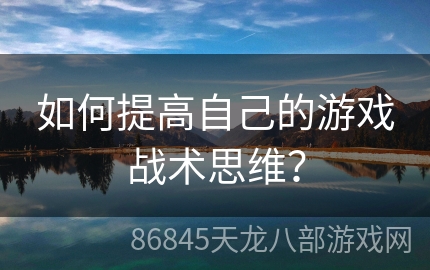 如何提高自己的游戏战术思维?

86845天龙八部游戏网